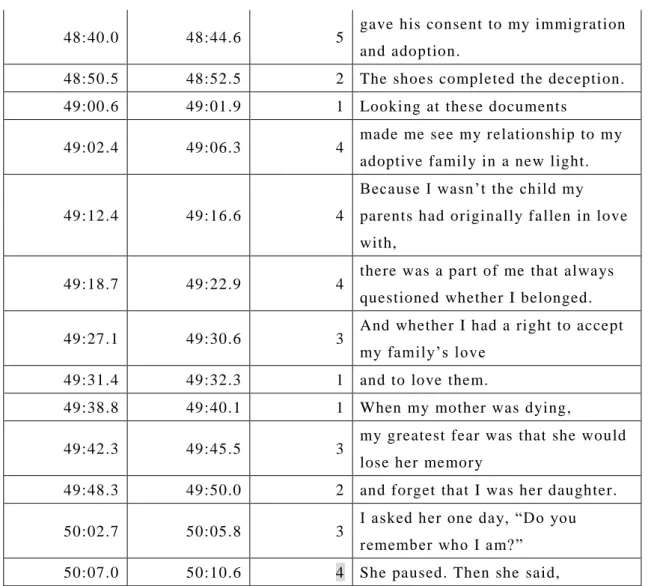 | 48:40.0 | 48:44.6 | 5 | gave his consent to my immigration and adoption. |
|---|---|---|---|
| 48:50.5 | 48:52.5 | 2 | The shoes completed the deception. |
| 49:00.6 | 49:01.9 | 1 | Looking at these documents |
| 49:02.4 | 49:06.3 | 4 | made me see my relationship to my adoptive family in a new light. |
| 49:12.4 | 49:16.6 | 4 | Because I wasn't the child my parents had originally fallen in love with, |
| 49:18.7 | 49:22.9 | 4 | there was a part of me that always questioned whether I belonged. |
| 49:27.1 | 49:30.6 | 3 | And whether I had a right to accept my family's love |
| 49:31.4 | 49:32.3 | 1 | and to love them. |
| 49:38.8 | 49:40.1 | 1 | When my mother was dying, |
| 49:42.3 | 49:45.5 | 3 | my greatest fear was that she would lose her memory |
| 49:48.3 | 49:50.0 | 2 | and forget that I was her daughter. |
| 50:02.7 | 50:05.8 | 3 | I asked her one day, "Do you remember who I am?" |
| 50:07.0 | 50:10.6 | 4 | She paused. Then she said, |